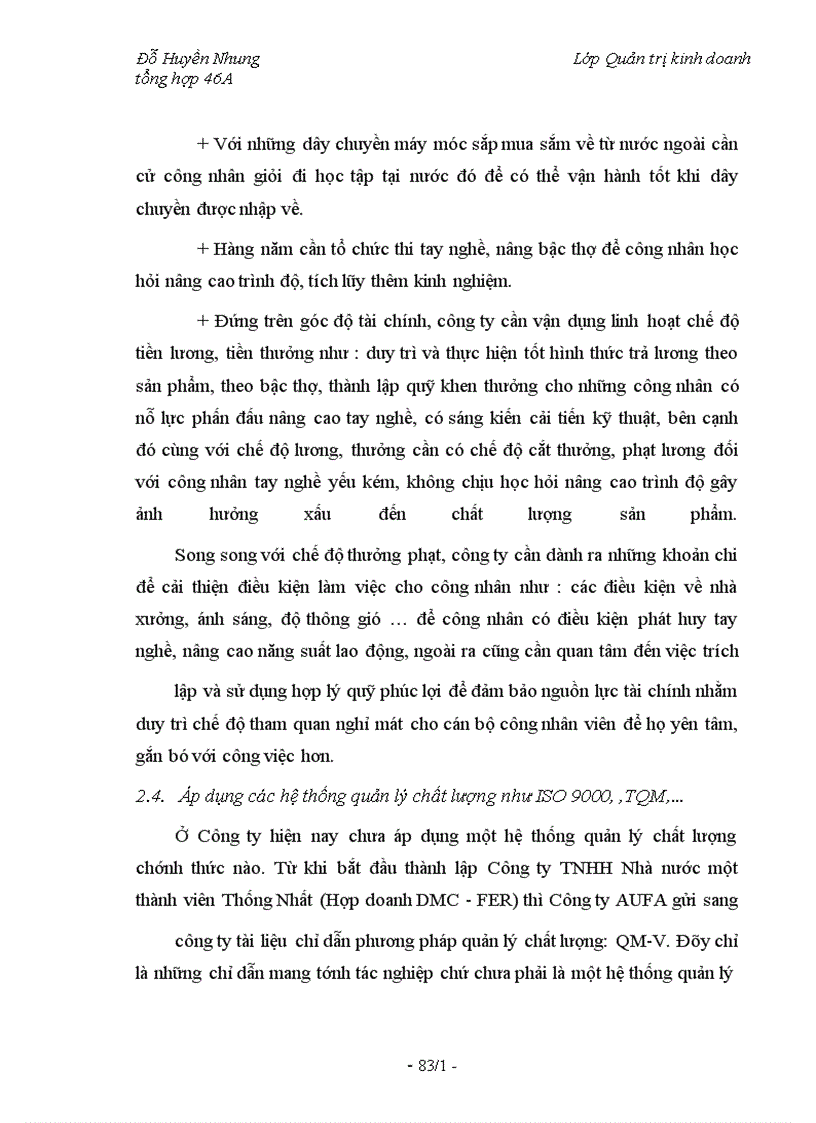 Đỗ Huyền Nhung
tổng hợp 46A

Lớp Quản trị kinh doanh

+ Với những dây chuyền máy móc sắp mua sắm về từ nước ngoài cần cử công nhân giỏi đi học tập tại nước đó để có thể vận hành tốt khi dây chuyền được nhập về.

+ Hàng năm cần tổ chức thi tay nghề, nâng bậc thợ để công nhân học hỏi nâng cao trình độ, tích lũy thêm kinh nghiệm.

+ Đứng trên góc độ tài chính, công ty cần vận dụng linh hoạt chế độ tiền lương, tiền thưởng như : duy trì và thực hiện tốt hình thức trả lương theo sản phẩm, theo bậc thợ, thành lập quỹ khen thưởng cho những công nhân có nỗ lực phấn đấu nâng cao tay nghề, có sáng kiến cải tiến kỹ thuật, bên cạnh đó cùng với chế độ lương, thưởng cần có chế độ cắt thưởng, phạt lương đối với công nhân tay nghề yếu kém, không chịu học hỏi nâng cao trình độ gây ảnh hưởng xấu đến chất lượng sản phẩm.

Song song với chế độ thưởng phạt, công ty cần dành ra những khoản chi để cải thiện điều kiện làm việc cho công nhân như : các điều kiện về nhà xưởng, ánh sáng, độ thông gió … để công nhân có điều kiện phát huy tay nghề, nâng cao năng suất lao động, ngoài ra cũng cần quan tâm đến việc trích lập và sử dụng hợp lý quỹ phúc lợi để đảm bảo nguồn lực tài chính nhằm duy trì chế độ tham quan nghỉ mát cho cán bộ công nhân viên để họ yên tâm, gắn bó với công việc hơn.

2.4. Áp dụng các hệ thống quản lý chất lượng như ISO 9000, ,TQM,...

Ở Công ty hiện nay chưa áp dụng một hệ thống quản lý chất lượng chớnh thức nào. Từ khi bắt đầu thành lập Công ty TNHH Nhà nước một thành viên Thống Nhất (Hợp doanh DMC - FER) thì Công ty AUFA gửi sang công ty tài liệu chỉ dẫn phương pháp quản lý chất lượng: QM-V. Đõy chỉ là những chỉ dẫn mang tớnh tác nghiệp chứ chưa phải là một hệ thống quản lý

- 83/1 -